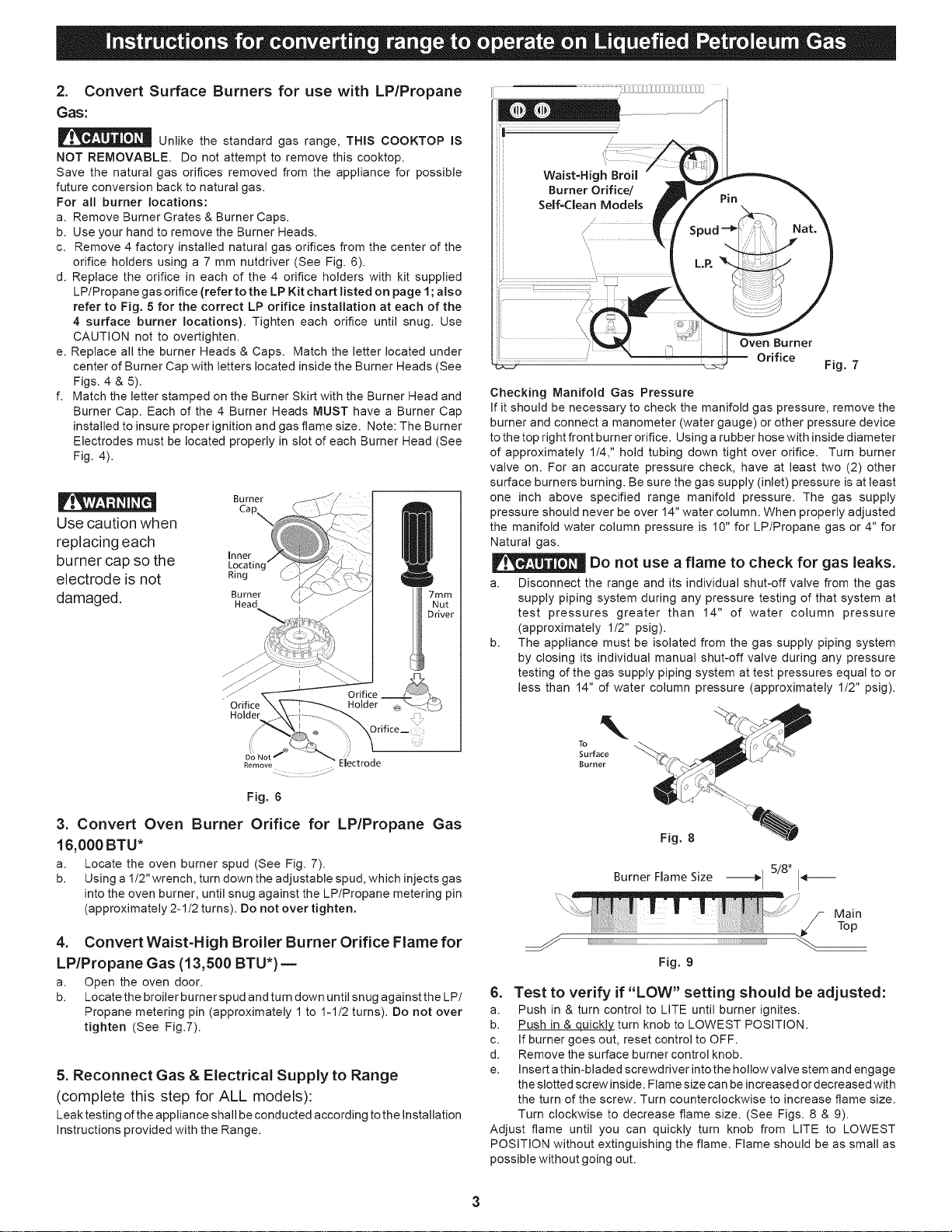 Instructions for converting range to operate on Liquefied Petroleum Gas

2. Convert Surface Burners for use with LP/Propane Gas:

CAUTION Unlike the standard gas range, THIS COOKTOP IS NOT REMOVABLE. Do not attempt to remove this cooktop.

Save the natural gas orifices removed from the appliance for possible future conversion back to natural gas.

For all burner locations:

a. Remove Burner Grates & Burner Caps.

b. Use your hand to remove the Burner Heads.

c. Remove 4 factory installed natural gas orifices from the center of the orifice holders using a 7 mm nutdriver (See Fig. 6).

d. Replace the orifice in each of the 4 orifice holders with kit supplied LP/Propane gas orifice (refer to the LP Kit chart listed on page 1; also refer to Fig. 5 for the correct LP orifice installation at each of the 4 surface burner locations). Tighten each orifice until snug. Use CAUTION not to overtighten.

e. Replace all the burner Heads & Caps. Match the letter located under center of Burner Cap with letters located inside the Burner Heads (See Figs. 4 & 5).

f. Match the letter stamped on the Burner Skirt with the Burner Head and Burner Cap. Each of the 4 Burner Heads MUST have a Burner Cap installed to insure proper ignition and gas flame size. Note: The Burner Electrodes must be located properly in slot of each Burner Head (See Fig. 4).

WARNING

Use caution when replacing each burner cap so the electrode is not damaged.

Burner Cap

Inner Locating Ring

Burner Head

7mm Nut Driver

Orifice Holder

Orifice Holder

Orifice

Do Not Remove

Electrode

Fig. 6

3. Convert Oven Burner Orifice for LP/Propane Gas 16,000 BTU*

a. Locate the oven burner spud (See Fig. 7).

b. Using a 1/2" wrench, turn down the adjustable spud, which injects gas into the oven burner, until snug against the LP/Propane metering pin (approximately 2-1/2 turns). Do not over tighten.

4. Convert Waist-High Broiler Burner Orifice Flame for LP/Propane Gas (13,500 BTU*) —

a. Open the oven door.

b. Locate the broiler burner spud and turn down until snug against the LP/Propane metering pin (approximately 1 to 1-1/2 turns). Do not over tighten (See Fig.7).

5. Reconnect Gas & Electrical Supply to Range (complete this step for ALL models):

Leak testing of the appliance shall be conducted according to the Installation Instructions provided with the Range.

Waist-High Broil Burner Orifice/ Self-Clean Models

Pin

Spud

Nat.

L.P.

Oven Burner Orifice

Fig. 7

Checking Manifold Gas Pressure

If it should be necessary to check the manifold gas pressure, remove the burner and connect a manometer (water gauge) or other pressure device to the top right front burner orifice. Using a rubber hose with inside diameter of approximately 1/4," hold tubing down tight over orifice. Turn burner valve on. For an accurate pressure check, have at least two (2) other surface burners burning. Be sure the gas supply (inlet) pressure is at least one inch above specified range manifold pressure. The gas supply pressure should never be over 14" water column. When properly adjusted the manifold water column pressure is 10" for LP/Propane gas or 4" for Natural gas.

CAUTION Do not use a flame to check for gas leaks.

a. Disconnect the range and its individual shut-off valve from the gas supply piping system during any pressure testing of that system at test pressures greater than 14" of water column pressure (approximately 1/2" psig).

b. The appliance must be isolated from the gas supply piping system by closing its individual manual shut-off valve during any pressure testing of the gas supply piping system at test pressures equal to or less than 14" of water column pressure (approximately 1/2" psig).

To Surface Burner

Fig. 8

Burner Flame Size 5/8"

Main Top

Fig. 9

6. Test to verify if "LOW" setting should be adjusted:

a. Push in & turn control to LITE until burner ignites.

b. Push in & quickly turn knob to LOWEST POSITION.

c. If burner goes out, reset control to OFF.

d. Remove the surface burner control knob.

e. Insert a thin-bladed screwdriver into the hollow valve stem and engage the slotted screw inside. Flame size can be increased or decreased with the turn of the screw. Turn counterclockwise to increase flame size. Turn clockwise to decrease flame size. (See Figs. 8 & 9).

Adjust flame until you can quickly turn knob from LITE to LOWEST POSITION without extinguishing the flame. Flame should be as small as possible without going out.

3